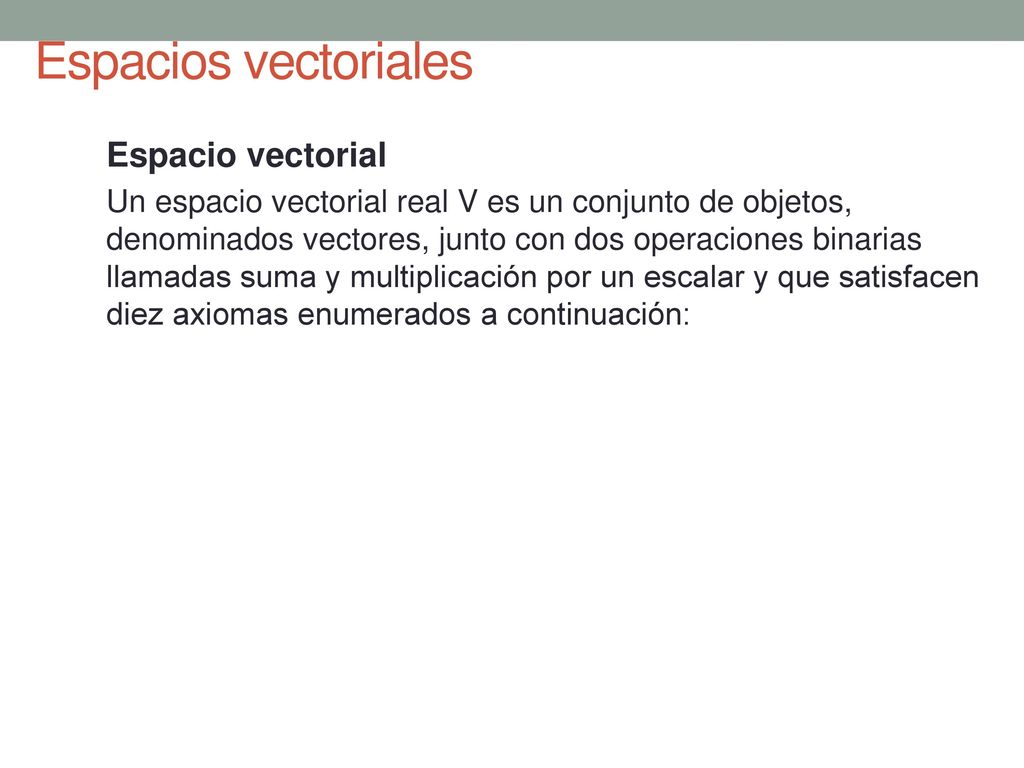 Espacios vectoriales

Espacio vectorial

Un espacio vectorial real V es un conjunto de objetos, denominados vectores, junto con dos operaciones binarias llamadas suma y multiplicación por un escalar y que satisfacen diez axiomas enumerados a continuación: